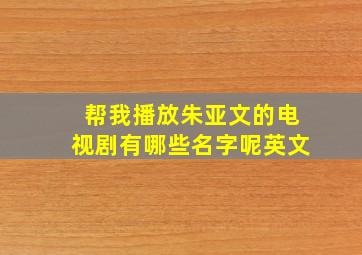 帮我播放朱亚文的电视剧有哪些名字呢英文